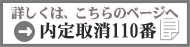 詳しくは、こちらのページへ
内定取消110番